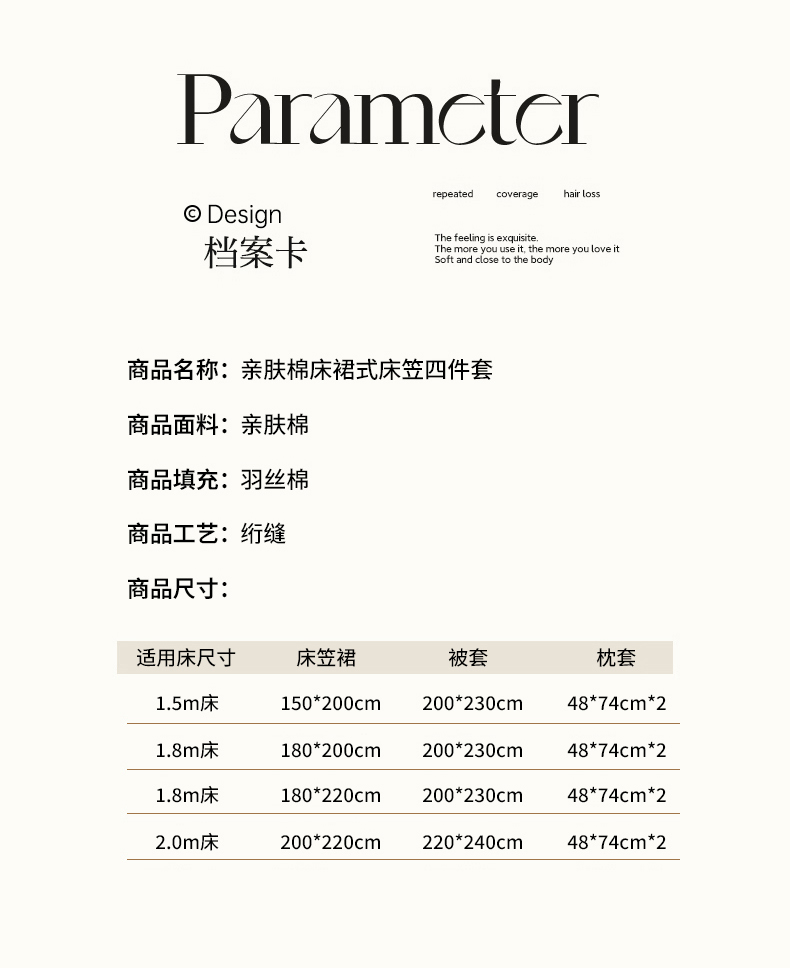 Parameter

© Design
档案卡

repeated coverage hair loss

The feeling is exquisite.
The more you use it, the more you love it
Soft and close to the body

商品名称：亲肤棉床裙式床笠四件套

商品面料：亲肤棉

商品填充：羽丝棉

商品工艺：绗缝

商品尺寸：

| 适用床尺寸 | 床笠裙 | 被套 | 枕套 |
|---|---|---|---|
| 1.5m床 | 150*200cm | 200*230cm | 48*74cm*2 |
| 1.8m床 | 180*200cm | 200*230cm | 48*74cm*2 |
| 1.8m床 | 180*220cm | 200*230cm | 48*74cm*2 |
| 2.0m床 | 200*220cm | 220*240cm | 48*74cm*2 |